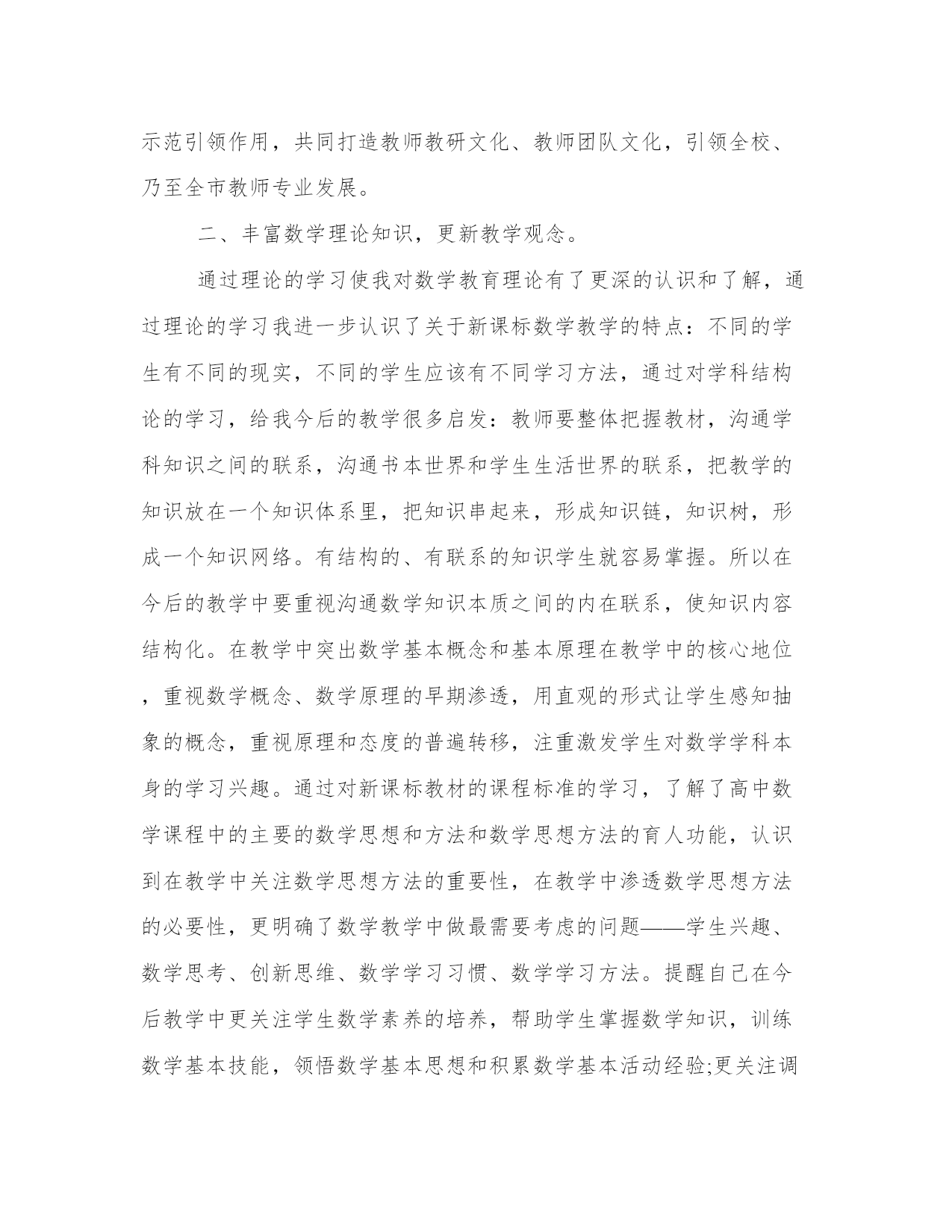 示范引领作用，共同打造教师教研文化、教师团队文化，引领全校、乃至全市教师专业发展。

二、丰富数学理论知识，更新教学观念。

通过理论的学习使我对数学教育理论有了更深的认识和了解，通过理论的学习我进一步认识了关于新课标数学教学的特点：不同的学生有不同的现实，不同的学生应该有不同学习方法，通过对学科结构论的学习，给我今后的教学很多启发：教师要整体把握教材，沟通学科知识之间的联系，沟通书本世界和学生生活世界的联系，把教学的知识放在一个知识体系里，把知识串起来，形成知识链，知识树，形成一个知识网络。有结构的、有联系的知识学生就容易掌握。所以在今后的教学中要重视沟通数学知识本质之间的内在联系，使知识内容结构化。在教学中突出数学基本概念和基本原理在教学中的核心地位，重视数学概念、数学原理的早期渗透，用直观的形式让学生感知抽象的概念，重视原理和态度的普遍转移，注重激发学生对数学学科本身的学习兴趣。通过对新课标教材的课程标准的学习，了解了高中数学课程中的主要的数学思想和方法和数学思想方法的育人功能，认识到在教学中关注数学思想方法的重要性，在教学中渗透数学思想方法的必要性，更明确了数学教学中做最需要考虑的问题——学生兴趣、数学思考、创新思维、数学学习习惯、数学学习方法。提醒自己在今后教学中更关注学生数学素养的培养，帮助学生掌握数学知识，训练数学基本技能，领悟数学基本思想和积累数学基本活动经验;更关注调